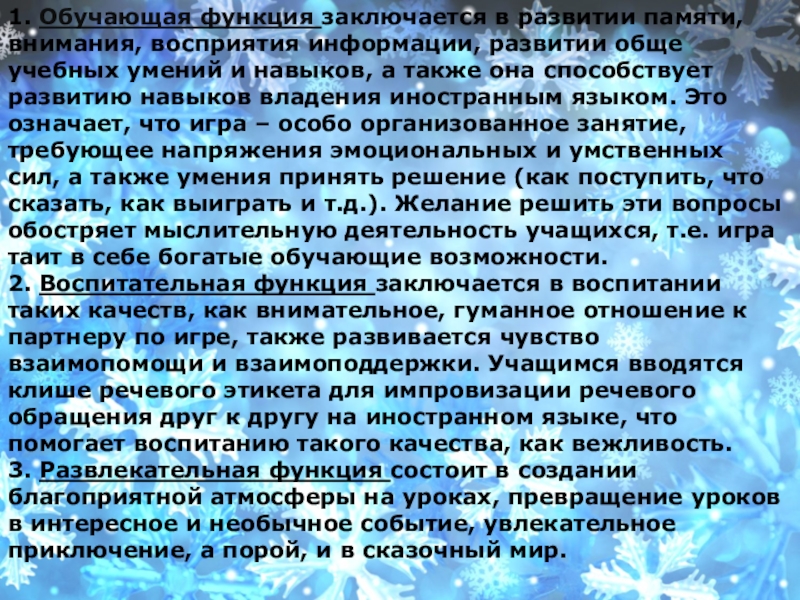 1. Обучающая функция заключается в развитии памяти, внимания, восприятия информации, развитии обще учебных умений и навыков, а также она способствует развитию навыков владения иностранным языком. Это означает, что игра – особо организованное занятие, требующее напряжения эмоциональных и умственных сил, а также умения принять решение (как поступить, что сказать, как выиграть и т.д.). Желание решить эти вопросы обостряет мыслительную деятельность учащихся, т.е. игра таит в себе богатые обучающие возможности.

2. Воспитательная функция заключается в воспитании таких качеств, как внимательное, гуманное отношение к партнеру по игре, также развивается чувство взаимопомощи и взаимоподдержки. Учащимся вводятся клише речевого этикета для импровизации речевого обращения друг к другу на иностранном языке, что помогает воспитанию такого качества, как вежливость.

3. Развлекательная функция состоит в создании благоприятной атмосферы на уроках, превращение уроков в интересное и необычное событие, увлекательное приключение, а порой, и в сказочный мир.